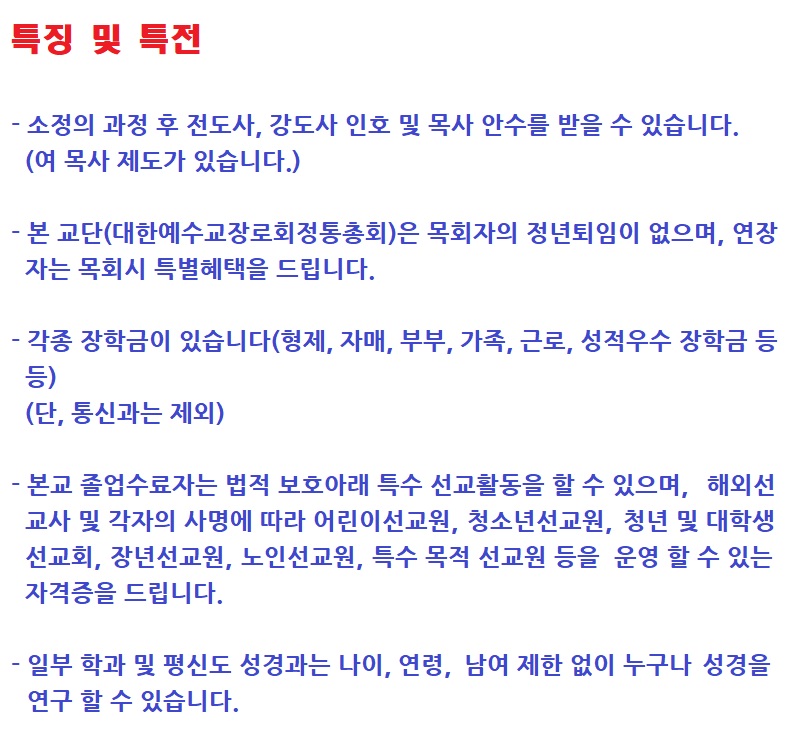 특징 및 특전

- 소정의 과정 후 전도사, 강도사 인호 및 목사 안수를 받을 수 있습니다.
(여 목사 제도가 있습니다.)

- 본 교단(대한예수교장로회정통총회)은 목회자의 정년퇴임이 없으며, 연장자는 목회시 특별혜택을 드립니다.

- 각종 장학금이 있습니다(형제, 자매, 부부, 가족, 근로, 성적우수 장학금 등등)
(단, 통신과는 제외)

- 본교 졸업수료자는 법적 보호아래 특수 선교활동을 할 수 있으며, 해외선교사 및 각자의 사명에 따라 어린이선교원, 청소년선교원, 청년 및 대학생선교회, 장년선교원, 노인선교원, 특수 목적 선교원 등을 운영 할 수 있는 자격증을 드립니다.

- 일부 학과 및 평신도 성경과는 나이, 연령, 남여 제한 없이 누구나 성경을 연구 할 수 있습니다.